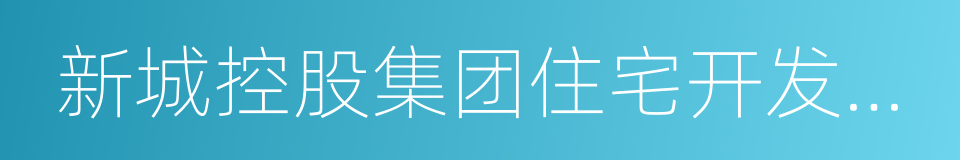 新城控股集团住宅开发...